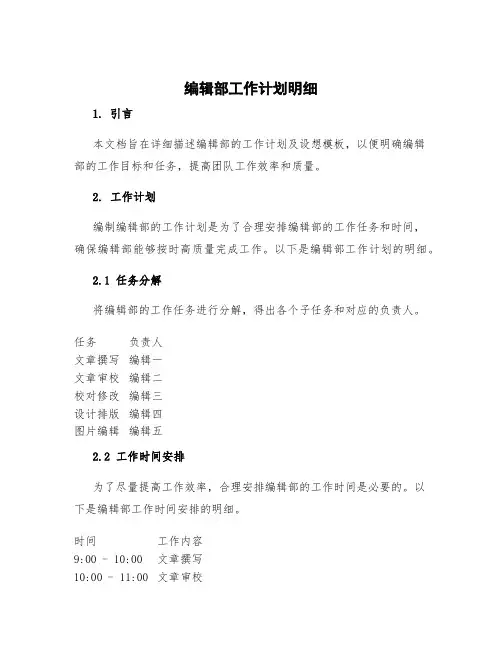 编辑部工作计划明细

1. 引言

本文档旨在详细描述编辑部的工作计划及设想模板，以便明确编辑部的工作目标和任务，提高团队工作效率和质量。

2. 工作计划

编制编辑部的工作计划是为了合理安排编辑部的工作任务和时间，确保编辑部能够按时高质量完成工作。以下是编辑部工作计划的明细。

2.1 任务分解

将编辑部的工作任务进行分解，得出各个子任务和对应的负责人。

| 任务 | 负责人 |
|---|---|
| 文章撰写 | 编辑一 |
| 文章审校 | 编辑二 |
| 校对修改 | 编辑三 |
| 设计排版 | 编辑四 |
| 图片编辑 | 编辑五 |

2.2 工作时间安排

为了尽量提高工作效率，合理安排编辑部的工作时间是必要的。以下是编辑部工作时间安排的明细。

| 时间 | 工作内容 |
|---|---|
| 9:00 - 10:00 | 文章撰写 |
| 10:00 - 11:00 | 文章审校 |